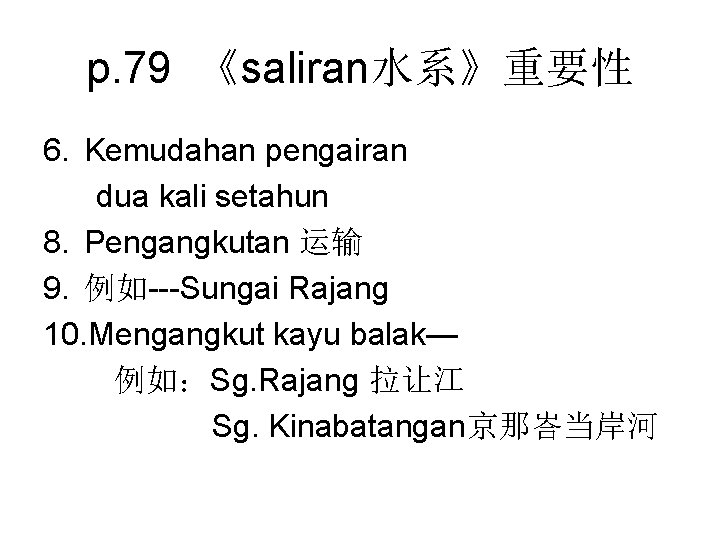 p.79 《saliran水系》重要性

6. Kemudahan pengairan

dua kali setahun

8. Pengangkutan 运输

9. 例如---Sungai Rajang

10.Mengangkut kayu balak—

例如：Sg.Rajang 拉让江

Sg. Kinabatangan京那峇当岸河